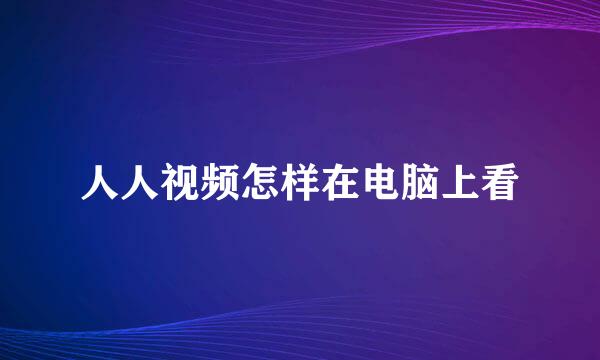 人人视频怎样在电脑上看